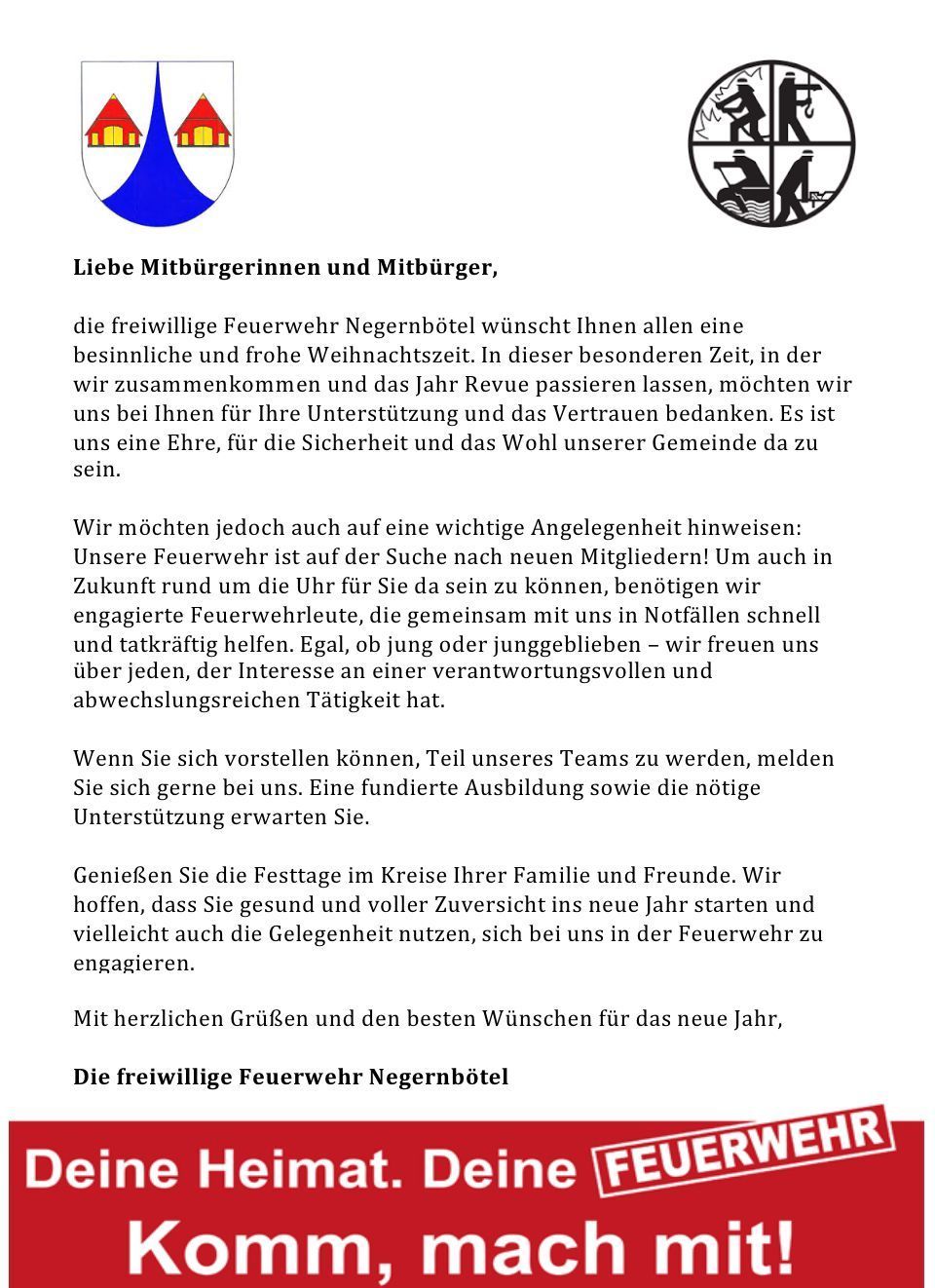 Liebe Mitbürgerinnen und Mitbürger,

die freiwillige Feuerwehr Negernbötel wünscht Ihnen allen eine besinnliche und frohe Weihnachtszeit. In dieser besonderen Zeit, in der wir zusammenkommen und das Jahr Revue passieren lassen, möchten wir uns bei Ihnen für Ihre Unterstützung und das Vertrauen bedanken. Es ist uns eine Ehre, für die Sicherheit und das Wohl unserer Gemeinde da zu sein.

Wir möchten jedoch auch auf eine wichtige Angelegenheit hinweisen: Unsere Feuerwehr ist auf der Suche nach neuen Mitgliedern! Um auch in Zukunft rund um die Uhr für Sie da sein zu können, benötigen wir engagierte Feuerwehrleute, die gemeinsam mit uns in Notfällen schnell und tatkräftig helfen. Egal, ob jung oder junggeblieben – wir freuen uns über jeden, der Interesse an einer verantwortungsvollen und abwechslungsreichen Tätigkeit hat.

Wenn Sie sich vorstellen können, Teil unseres Teams zu werden, melden Sie sich gerne bei uns. Eine fundierte Ausbildung sowie die nötige Unterstützung erwarten Sie.

Genießen Sie die Festtage im Kreise Ihrer Familie und Freunde. Wir hoffen, dass Sie gesund und voller Zuversicht ins neue Jahr starten und vielleicht auch die Gelegenheit nutzen, sich bei uns in der Feuerwehr zu engagieren.

Mit herzlichen Grüßen und den besten Wünschen für das neue Jahr,

Die freiwillige Feuerwehr Negernbötel

Deine Heimat. Deine FEUERWEHR
Komm, mach mit!